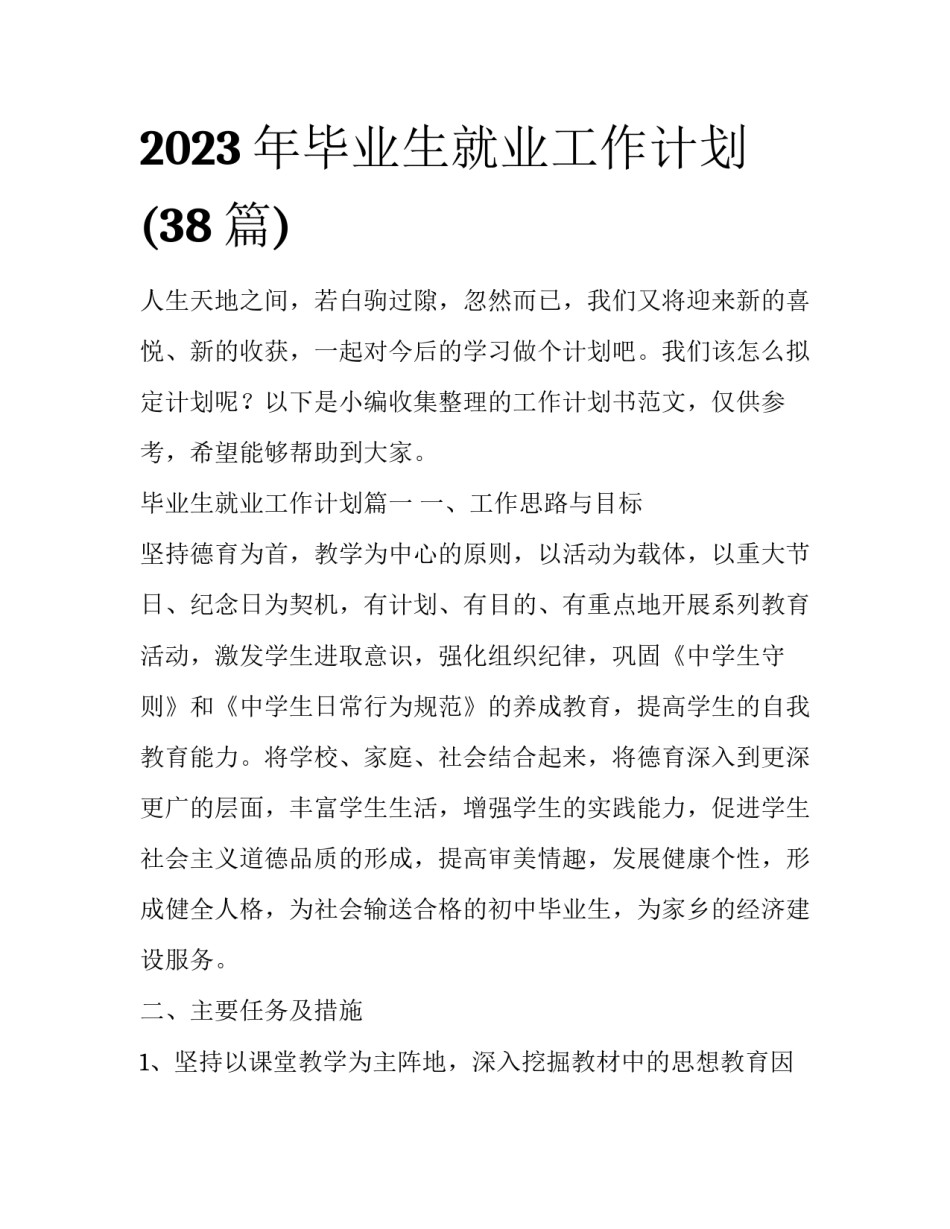 2023 年毕业生就业工作计划 (38 篇)

人生天地之间，若白驹过隙，忽然而已，我们又将迎来新的喜悦、新的收获，一起对今后的学习做个计划吧。我们该怎么拟定计划呢？以下是小编收集整理的工作计划书范文，仅供参考，希望能够帮助到大家。

毕业生就业工作计划篇一 一、工作思路与目标

坚持德育为首，教学为中心的原则，以活动为载体，以重大节日、纪念日为契机，有计划、有目的、有重点地开展系列教育活动，激发学生进取意识，强化组织纪律，巩固《中学生守则》和《中学生日常行为规范》的养成教育，提高学生的自我教育能力。将学校、家庭、社会结合起来，将德育深入到更深更广的层面，丰富学生生活，增强学生的实践能力，促进学生社会主义道德品质的形成，提高审美情趣，发展健康个性，形成健全人格，为社会输送合格的初中毕业生，为家乡的经济建设服务。

二、主要任务及措施

1、坚持以课堂教学为主阵地，深入挖掘教材中的思想教育因